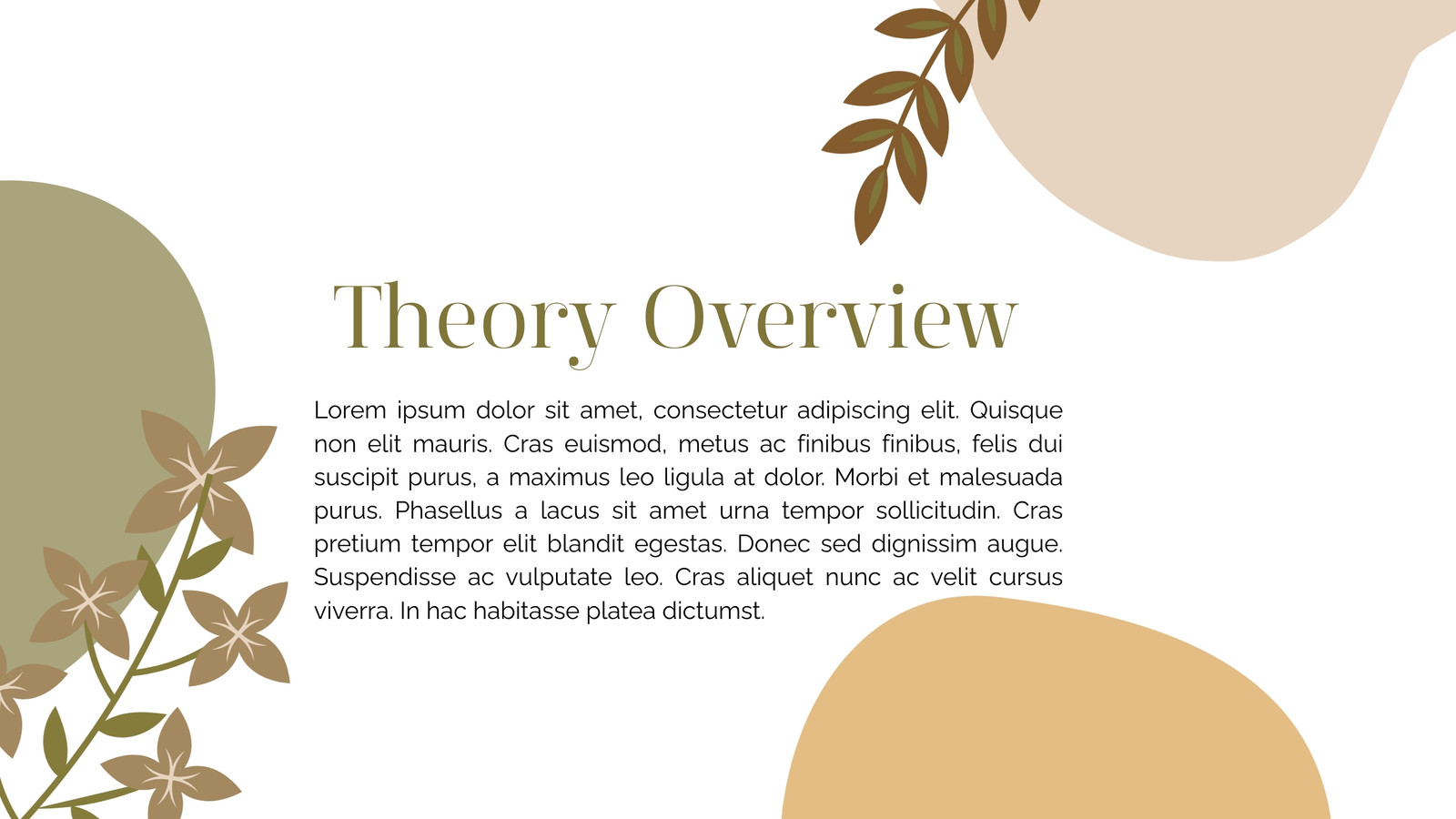 Theory Overview

Lorem ipsum dolor sit amet, consectetur adipiscing elit. Quisque non elit mauris. Cras euismod, metus ac finibus finibus, felis dui suscipit purus, a maximus leo ligula at dolor. Morbi et malesuada purus. Phasellus a lacus sit amet urna tempor sollicitudin. Cras pretium tempor elit blandit egestas. Donec sed dignissim augue. Suspendisse ac vulputate leo. Cras aliquet nunc ac velit cursus viverra. In hac habitasse platea dictumst.